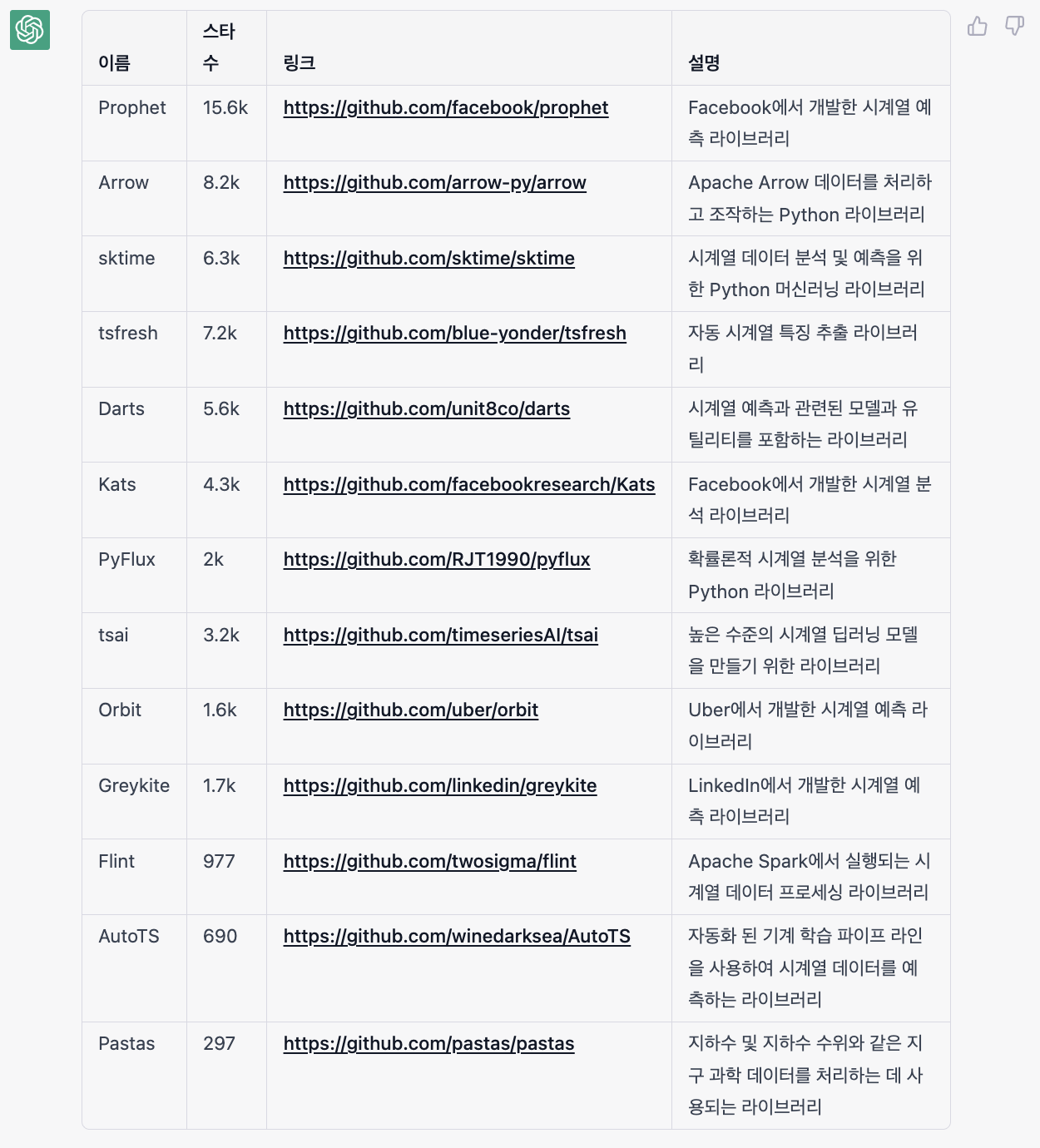 | 이름 | 스타 수 | 링크 | 설명 |
|---|---|---|---|
| Prophet | 15.6k | https://github.com/facebook/prophet | Facebook에서 개발한 시계열 예측 라이브러리 |
| Arrow | 8.2k | https://github.com/arrow-py/arrow | Apache Arrow 데이터를 처리하고 조작하는 Python 라이브러리 |
| sktime | 6.3k | https://github.com/sktime/sktime | 시계열 데이터 분석 및 예측을 위한 Python 머신러닝 라이브러리 |
| tsfresh | 7.2k | https://github.com/blue-yonder/tsfresh | 자동 시계열 특징 추출 라이브러리 |
| Darts | 5.6k | https://github.com/unit8co/darts | 시계열 예측과 관련된 모델과 유틸리티를 포함하는 라이브러리 |
| Kats | 4.3k | https://github.com/facebookresearch/Kats | Facebook에서 개발한 시계열 분석 라이브러리 |
| PyFlux | 2k | https://github.com/RJT1990/pyflux | 확률론적 시계열 분석을 위한 Python 라이브러리 |
| tsai | 3.2k | https://github.com/timeseriesAI/tsai | 높은 수준의 시계열 딥러닝 모델을 만들기 위한 라이브러리 |
| Orbit | 1.6k | https://github.com/uber/orbit | Uber에서 개발한 시계열 예측 라이브러리 |
| Greykite | 1.7k | https://github.com/linkedin/greykite | LinkedIn에서 개발한 시계열 예측 라이브러리 |
| Flint | 977 | https://github.com/twosigma/flint | Apache Spark에서 실행되는 시계열 데이터 프로세싱 라이브러리 |
| AutoTS | 690 | https://github.com/winedarksea/AutoTS | 자동화 된 기계 학습 파이프 라인을 사용하여 시계열 데이터를 예측하는 라이브러리 |
| Pastas | 297 | https://github.com/pastas/pastas | 지하수 및 지하수 수위와 같은 지구 과학 데이터를 처리하는 데 사용되는 라이브러리 |